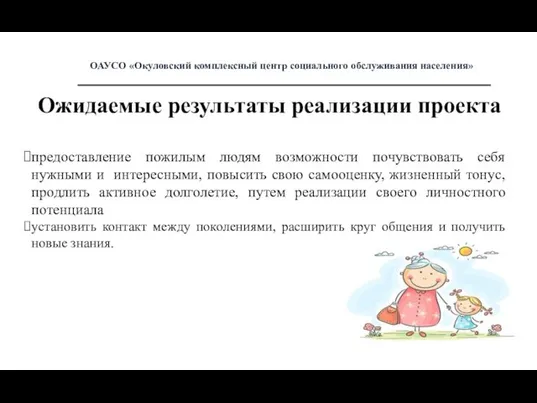 ОАУСО «Окуловский комплексный центр социального обслуживания населения»

Ожидаемые результаты реализации проекта

предоставление пожилым людям возможности почувствовать себя нужными и интересными, повысить свою самооценку, жизненный тонус, продлить активное долголетие, путем реализации своего личностного потенциала

установить контакт между поколениями, расширить круг общения и получить новые знания.